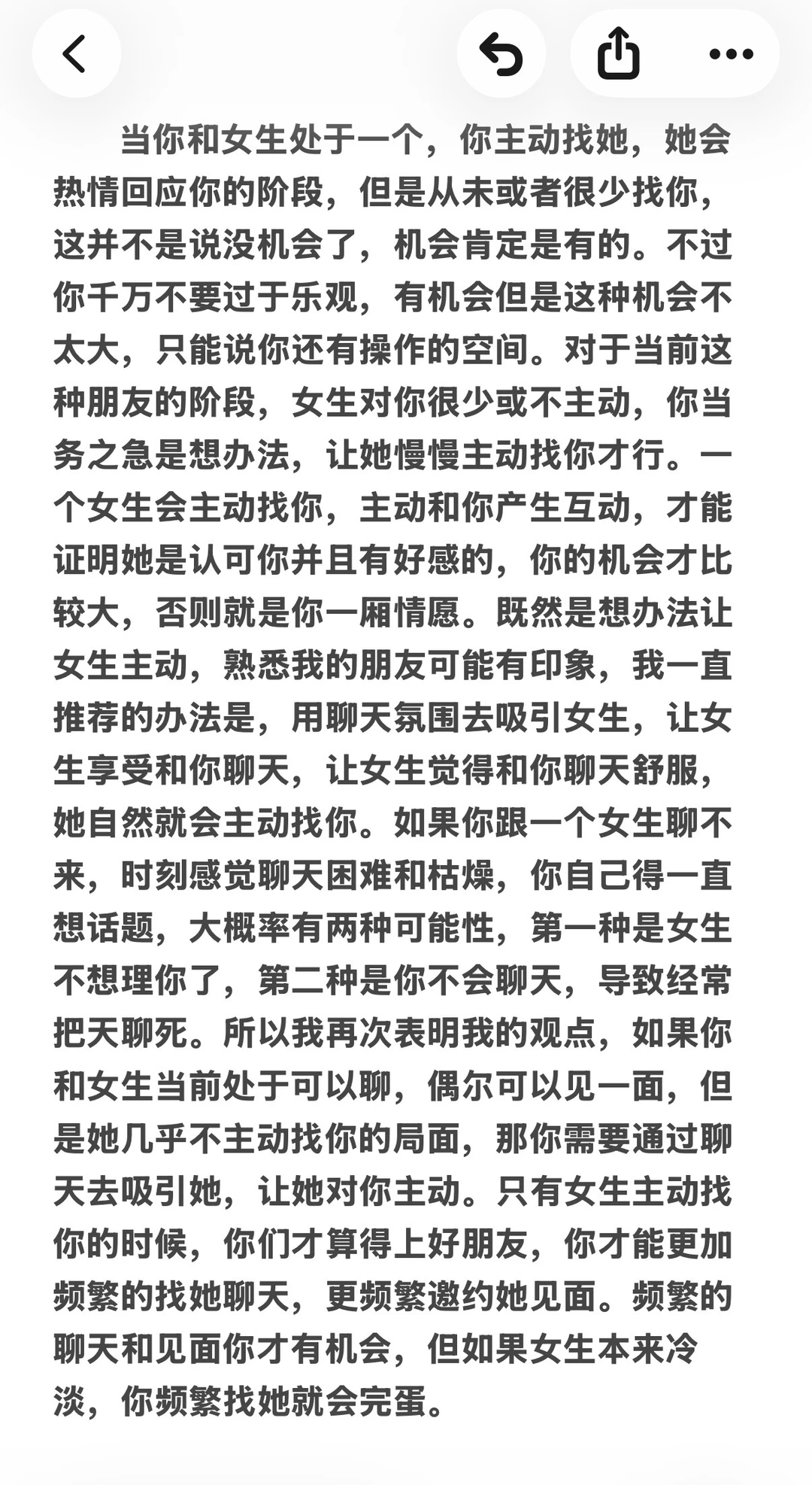 当你和女生处于一个，你主动找她，她会热情回应你的阶段，但是从未或者很少找你，这并不是说没机会了，机会肯定是有的。不过你千万不要过于乐观，有机会但是这种机会不太大，只能说你还有操作的空间。对于当前这种朋友的阶段，女生对你很少或不主动，你当务之急是想办法，让她慢慢主动找你才行。一个女生会主动找你，主动和你产生互动，才能证明她是认可你并且有好感的，你的机会才比较大，否则就是你一厢情愿。既然是想办法让女生主动，熟悉我的朋友可能有印象，我一直推荐的办法是，用聊天氛围去吸引女生，让女生享受和你聊天，让女生觉得和你聊天舒服，她自然就会主动找你。如果你跟一个女生聊不来，时刻感觉聊天困难和枯燥，你自己得一直想话题，大概率有两种可能性，第一种是女生不想理你了，第二种是你不会聊天，导致经常把天聊死。所以我再次表明我的观点，如果你和女生当前处于可以聊，偶尔可以见一面，但是她几乎不主动找你的局面，那你需要通过聊天去吸引她，让她对你主动。只有女生主动找你的时候，你们才算得上好朋友，你才能更加频繁的找她聊天，更频繁邀约她见面。频繁的聊天和见面你才有机会，但如果女生本来冷淡，你频繁找她就会完蛋。